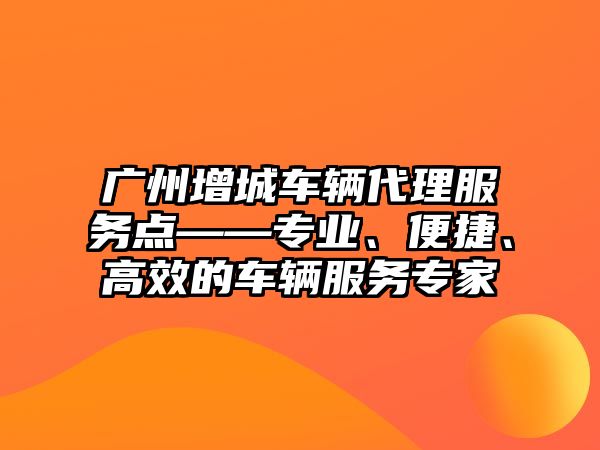 广州增城车辆代理服务点——专业、便捷、高效的车辆服务专家